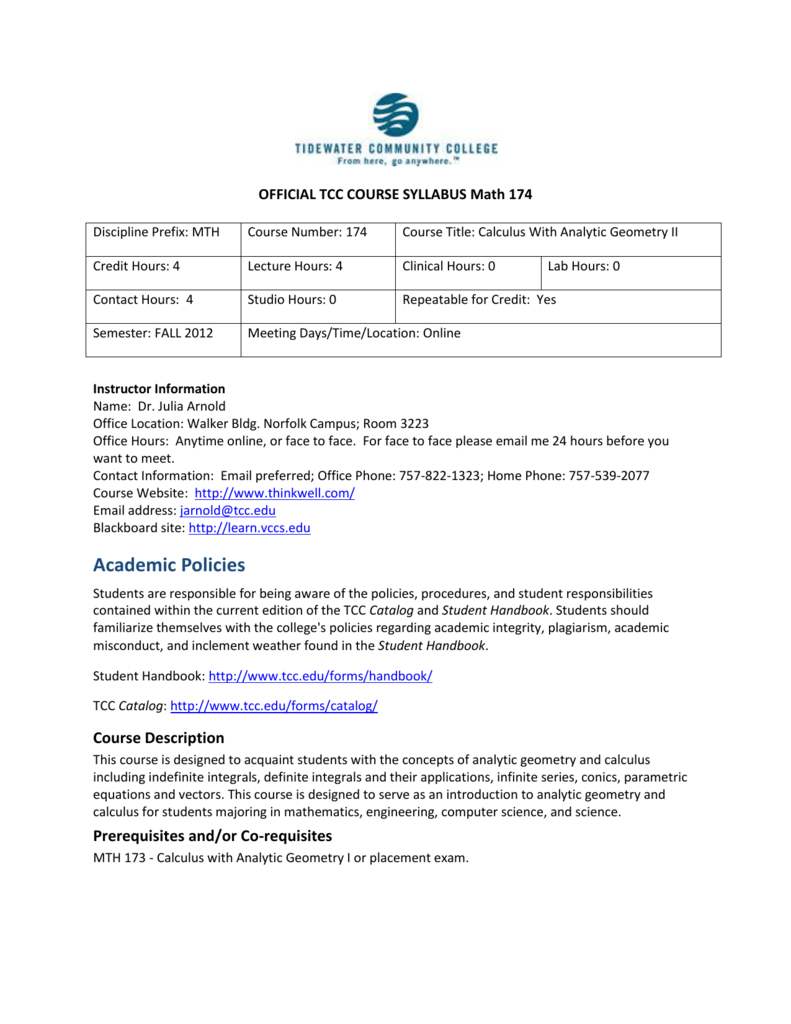 TIDEWATER COMMUNITY COLLEGE
From here, go anywhere.™

OFFICIAL TCC COURSE SYLLABUS Math 174

| Discipline Prefix: MTH | Course Number: 174 | Course Title: Calculus With Analytic Geometry II | |
|---|---|---|---|
| Credit Hours: 4 | Lecture Hours: 4 | Clinical Hours: 0 | Lab Hours: 0 |
| Contact Hours: 4 | Studio Hours: 0 | Repeatable for Credit: Yes | |
| Semester: FALL 2012 | Meeting Days/Time/Location: Online | | |

Instructor Information
Name: Dr. Julia Arnold
Office Location: Walker Bldg. Norfolk Campus; Room 3223
Office Hours: Anytime online, or face to face. For face to face please email me 24 hours before you want to meet.
Contact Information: Email preferred; Office Phone: 757-822-1323; Home Phone: 757-539-2077
Course Website: http://www.thinkwell.com/
Email address: jarnold@tcc.edu
Blackboard site: http://learn.vccs.edu

Academic Policies

Students are responsible for being aware of the policies, procedures, and student responsibilities contained within the current edition of the TCC Catalog and Student Handbook. Students should familiarize themselves with the college's policies regarding academic integrity, plagiarism, academic misconduct, and inclement weather found in the Student Handbook.

Student Handbook: http://www.tcc.edu/forms/handbook/

TCC Catalog: http://www.tcc.edu/forms/catalog/

Course Description

This course is designed to acquaint students with the concepts of analytic geometry and calculus including indefinite integrals, definite integrals and their applications, infinite series, conics, parametric equations and vectors. This course is designed to serve as an introduction to analytic geometry and calculus for students majoring in mathematics, engineering, computer science, and science.

Prerequisites and/or Co-requisites

MTH 173 - Calculus with Analytic Geometry I or placement exam.